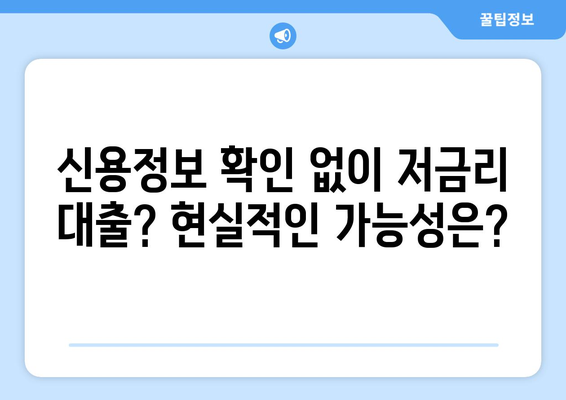 꿀팁정보

신용정보 확인 없이 저금리 대출? 현실적인 가능성은?